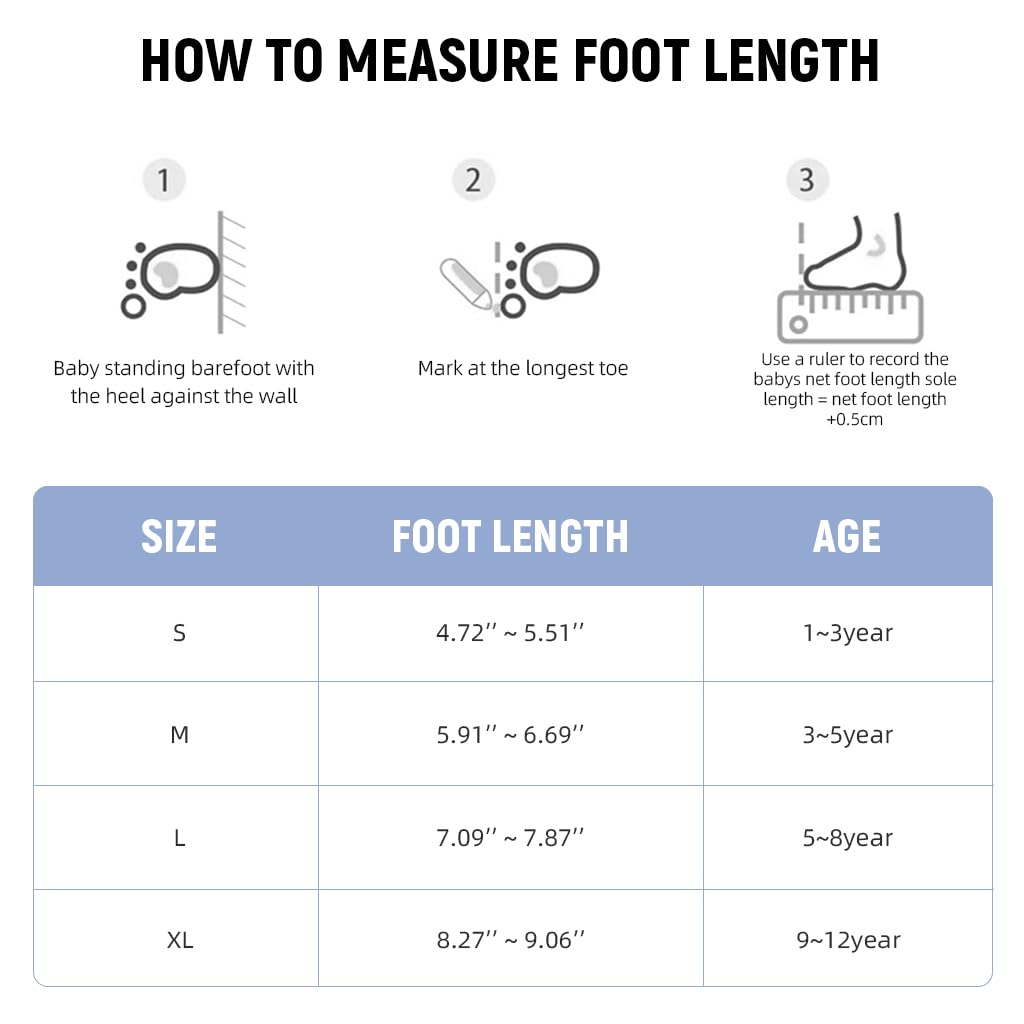 HOW TO MEASURE FOOT LENGTH

1

Baby standing barefoot with the heel against the wall

2

Mark at the longest toe

3

Use a ruler to record the babys net foot length sole length = net foot length +0.5cm

| SIZE | FOOT LENGTH | AGE |
|---|---|---|
| S | 4.72'' ~ 5.51'' | 1~3year |
| M | 5.91'' ~ 6.69'' | 3~5year |
| L | 7.09'' ~ 7.87'' | 5~8year |
| XL | 8.27'' ~ 9.06'' | 9~12year |